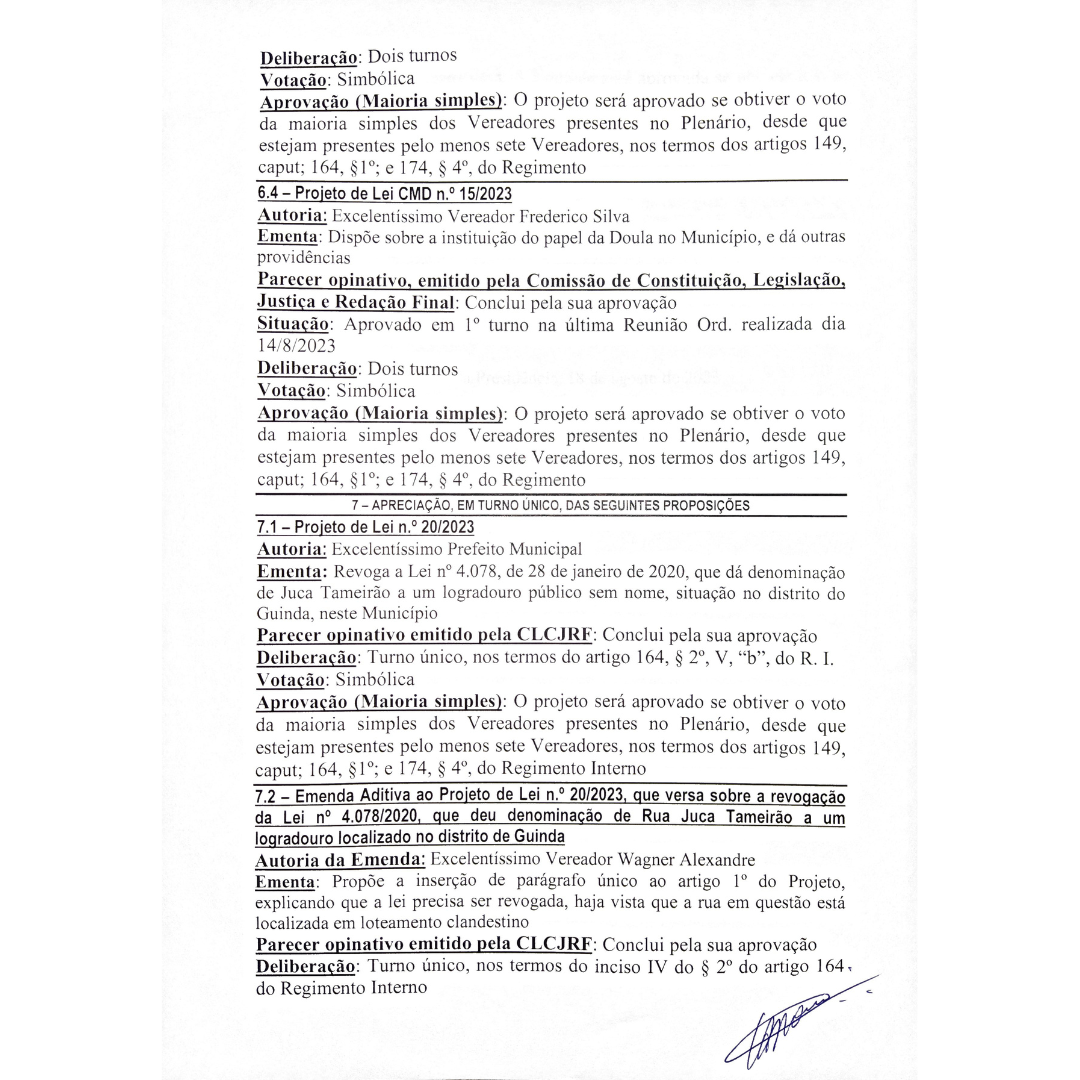 Deliberação: Dois turnos
Votação: Simbólica
Aprovação (Maioria simples): O projeto será aprovado se obtiver o voto da maioria simples dos Vereadores presentes no Plenário, desde que estejam presentes pelo menos sete Vereadores, nos termos dos artigos 149, caput; 164, §1º; e 174, § 4º, do Regimento

6.4 – Projeto de Lei CMD n.º 15/2023
Autoria: Excelentíssimo Vereador Frederico Silva
Ementa: Dispõe sobre a instituição do papel da Doula no Município, e dá outras providências
Parecer opinativo, emitido pela Comissão de Constituição, Legislação, Justiça e Redação Final: Conclui pela sua aprovação
Situação: Aprovado em 1º turno na última Reunião Ord. realizada dia 14/8/2023
Deliberação: Dois turnos
Votação: Simbólica
Aprovação (Maioria simples): O projeto será aprovado se obtiver o voto da maioria simples dos Vereadores presentes no Plenário, desde que estejam presentes pelo menos sete Vereadores, nos termos dos artigos 149, caput; 164, §1º; e 174, § 4º, do Regimento

7 – APRECIAÇÃO, EM TURNO ÚNICO, DAS SEGUINTES PROPOSIÇÕES

7.1 – Projeto de Lei n.º 20/2023
Autoria: Excelentíssimo Prefeito Municipal
Ementa: Revoga a Lei nº 4.078, de 28 de janeiro de 2020, que dá denominação de Juca Tameirão a um logradouro público sem nome, situação no distrito do Guinda, neste Município
Parecer opinativo emitido pela CLCJRF: Conclui pela sua aprovação
Deliberação: Turno único, nos termos do artigo 164, § 2º, V, "b", do R. I.
Votação: Simbólica
Aprovação (Maioria simples): O projeto será aprovado se obtiver o voto da maioria simples dos Vereadores presentes no Plenário, desde que estejam presentes pelo menos sete Vereadores, nos termos dos artigos 149, caput; 164, §1º; e 174, § 4º, do Regimento Interno

7.2 – Emenda Aditiva ao Projeto de Lei n.º 20/2023, que versa sobre a revogação da Lei nº 4.078/2020, que deu denominação de Rua Juca Tameirão a um logradouro localizado no distrito de Guinda
Autoria da Emenda: Excelentíssimo Vereador Wagner Alexandre
Ementa: Propõe a inserção de parágrafo único ao artigo 1º do Projeto, explicando que a lei precisa ser revogada, haja vista que a rua em questão está localizada em loteamento clandestino
Parecer opinativo emitido pela CLCJRF: Conclui pela sua aprovação
Deliberação: Turno único, nos termos do inciso IV do § 2º do artigo 164, do Regimento Interno